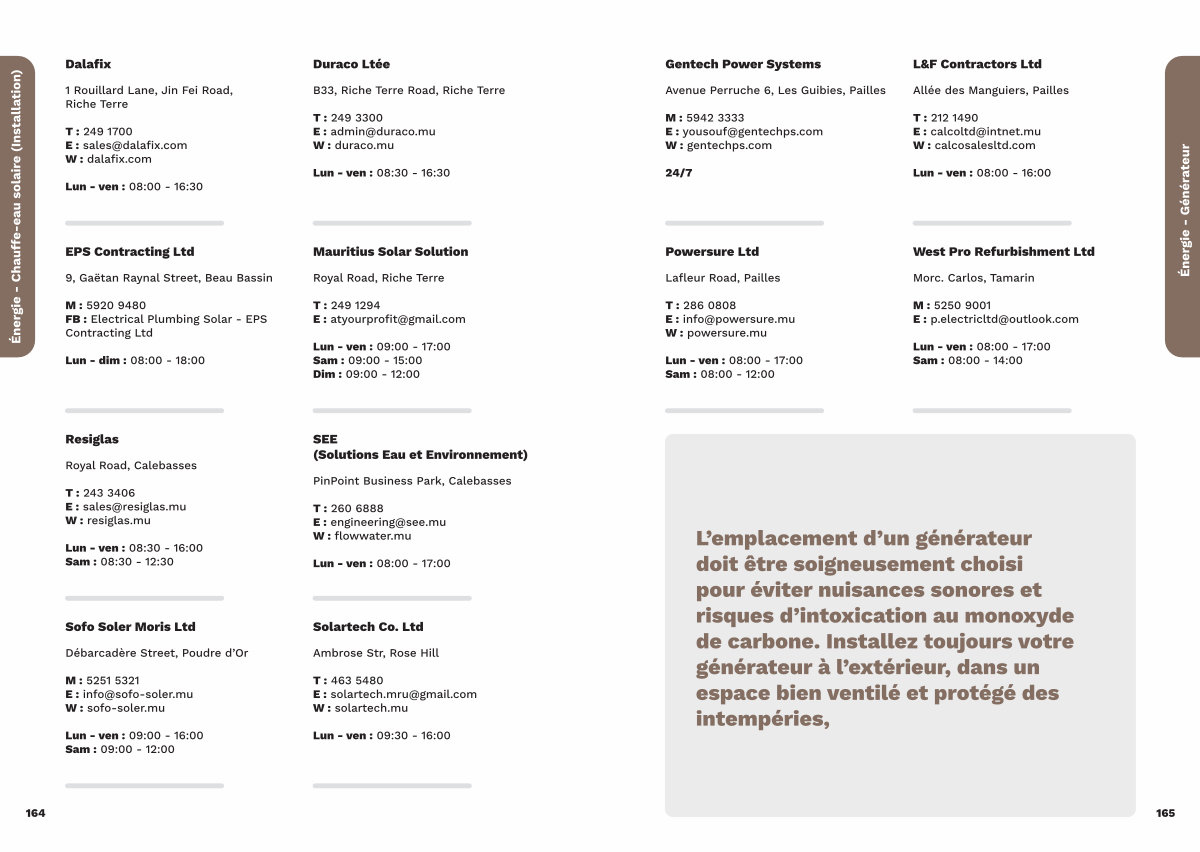 Énergie - Chauffe-eau solaire (Installation)

Dalafix

1 Rouillard Lane, Jin Fei Road, Riche Terre

T : 249 1700
E : sales@dalafix.com
W : dalafix.com

Lun - ven : 08:00 - 16:30

EPS Contracting Ltd

9, Gaëtan Raynal Street, Beau Bassin

M : 5920 9480
FB : Electrical Plumbing Solar - EPS Contracting Ltd

Lun - dim : 08:00 - 18:00

Resiglas

Royal Road, Calebasses

T : 243 3406
E : sales@resiglas.mu
W : resiglas.mu

Lun - ven : 08:30 - 16:00
Sam : 08:30 - 12:30

Sofo Soler Moris Ltd

Débarcadère Street, Poudre d'Or

M : 5251 5321
E : info@sofo-soler.mu
W : sofo-soler.mu

Lun - ven : 09:00 - 16:00
Sam : 09:00 - 12:00

Duraco Ltée

B33, Riche Terre Road, Riche Terre

T : 249 3300
E : admin@duraco.mu
W : duraco.mu

Lun - ven : 08:30 - 16:30

Mauritius Solar Solution

Royal Road, Riche Terre

T : 249 1294
E : atyourprofit@gmail.com

Lun - ven : 09:00 - 17:00
Sam : 09:00 - 15:00
Dim : 09:00 - 12:00

SEE
(Solutions Eau et Environnement)

PinPoint Business Park, Calebasses

T : 260 6888
E : engineering@see.mu
W : flowwater.mu

Lun - ven : 08:00 - 17:00

Solartech Co. Ltd

Ambrose Str, Rose Hill

T : 463 5480
E : solartech.mru@gmail.com
W : solartech.mu

Lun - ven : 09:30 - 16:00

164

Gentech Power Systems

Avenue Perruche 6, Les Guibies, Pailles

M : 5942 3333
E : yousouf@gentechps.com
W : gentechps.com

24/7

Powersure Ltd

Lafleur Road, Pailles

T : 286 0808
E : info@powersure.mu
W : powersure.mu

Lun - ven : 08:00 - 17:00
Sam : 08:00 - 12:00

L&F Contractors Ltd

Allée des Manguiers, Pailles

T : 212 1490
E : calcoltd@intnet.mu
W : calcosalesltd.com

Lun - ven : 08:00 - 16:00

West Pro Refurbishment Ltd

Morc. Carlos, Tamarin

M : 5250 9001
E : p.electricltd@outlook.com

Lun - ven : 08:00 - 17:00
Sam : 08:00 - 14:00

L'emplacement d'un générateur doit être soigneusement choisi pour éviter nuisances sonores et risques d'intoxication au monoxyde de carbone. Installez toujours votre générateur à l'extérieur, dans un espace bien ventilé et protégé des intempéries,

Énergie - Générateur

165